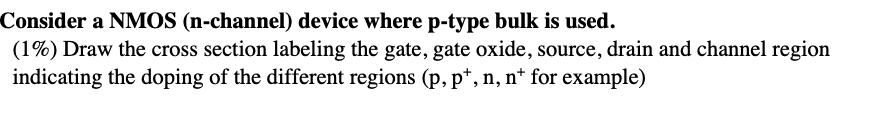 Consider a NMOS (n-channel) device where p-type bulk is used.

(1%) Draw the cross section labeling the gate, gate oxide, source, drain and channel region indicating the doping of the different regions (p, $p^+$, n, $n^+$ for example)